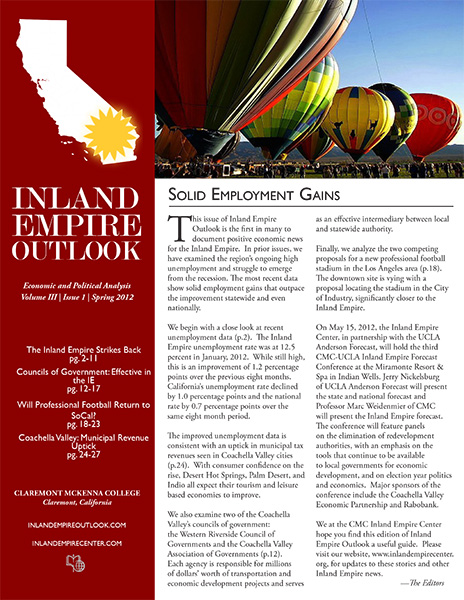 INLAND EMPIRE OUTLOOK

Economic and Political Analysis
Volume III | Issue 1 | Spring 2012

The Inland Empire Strikes Back
pg. 2-11

Councils of Government: Effective in the IE
pg. 12-17

Will Professional Football Return to SoCal?
pg. 18-23

Coachella Valley: Municipal Revenue Uptick
pg. 24-27

CLAREMONT MCKENNA COLLEGE
Claremont, California

INLANDEMPIREOUTLOOK.COM

INLANDEMPIRECENTER.COM

SOLID EMPLOYMENT GAINS

This issue of Inland Empire Outlook is the first in many to document positive economic news for the Inland Empire. In prior issues, we have examined the region's ongoing high unemployment and struggle to emerge from the recession. The most recent data show solid employment gains that outpace the improvement statewide and even nationally.

We begin with a close look at recent unemployment data (p.2). The Inland Empire unemployment rate was at 12.5 percent in January, 2012. While still high, this is an improvement of 1.2 percentage points over the previous eight months. California's unemployment rate declined by 1.0 percentage points and the national rate by 0.7 percentage points over the same eight month period.

The improved unemployment data is consistent with an uptick in municipal tax revenues seen in Coachella Valley cities (p.24). With consumer confidence on the rise, Desert Hot Springs, Palm Desert, and Indio all expect their tourism and leisure based economies to improve.

We also examine two of the Coachella Valley's councils of government: the Western Riverside Council of Governments and the Coachella Valley Association of Governments (p.12). Each agency is responsible for millions of dollars' worth of transportation and economic development projects and serves as an effective intermediary between local and statewide authority.

Finally, we analyze the two competing proposals for a new professional football stadium in the Los Angeles area (p.18). The downtown site is vying with a proposal locating the stadium in the City of Industry, significantly closer to the Inland Empire.

On May 15, 2012, the Inland Empire Center, in partnership with the UCLA Anderson Forecast, will hold the third CMC-UCLA Inland Empire Forecast Conference at the Miramonte Resort & Spa in Indian Wells. Jerry Nickelsburg of UCLA Anderson Forecast will present the state and national forecast and Professor Marc Weidenmier of CMC will present the Inland Empire forecast. The conference will feature panels on the elimination of redevelopment authorities, with an emphasis on the tools that continue to be available to local governments for economic development, and on election year politics and economics. Major sponsors of the conference include the Coachella Valley Economic Partnership and Rabobank.

We at the CMC Inland Empire Center hope you find this edition of Inland Empire Outlook a useful guide. Please visit our website, www.inlandempirecenter.org, for updates to these stories and other Inland Empire news.

—The Editors